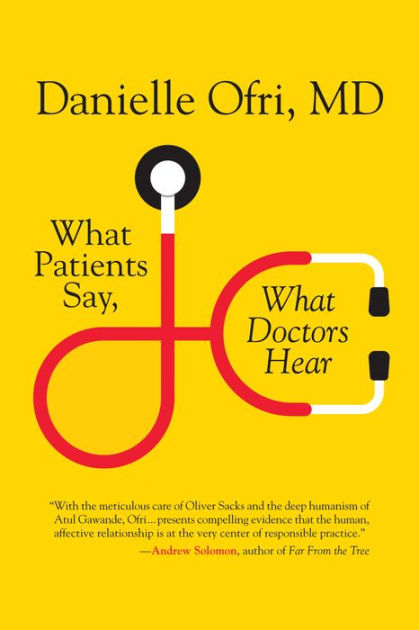 Danielle Ofri, MD

What Patients Say,

What Doctors Hear

"With the meticulous care of Oliver Sacks and the deep humanism of Atul Gawande, Ofri…presents compelling evidence that the human, affective relationship is at the very center of responsible practice."
—Andrew Solomon, author of Far From the Tree